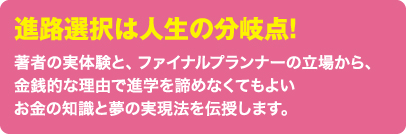 進路選択は人生の分岐点!

著者の実体験と、ファイナルプランナーの立場から、金銭的な理由で進学を諦めなくてもよいお金の知識と夢の実現法を伝授します。